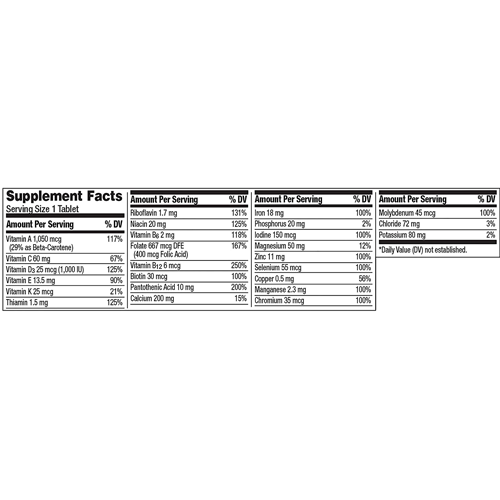 Supplement Facts
Serving Size 1 Tablet

| Amount Per Serving | % DV |
|---|---|
| Vitamin A 1,050 mcg (29% as Beta-Carotene) | 117% |
| Vitamin C 60 mg | 67% |
| Vitamin $D_3$ 25 mcg (1,000 IU) | 125% |
| Vitamin E 13.5 mg | 90% |
| Vitamin K 25 mcg | 21% |
| Thiamin 1.5 mg | 125% |

| Amount Per Serving | % DV |
|---|---|
| Riboflavin 1.7 mg | 131% |
| Niacin 20 mg | 125% |
| Vitamin $B_6$ 2 mg | 118% |
| Folate 667 mcg DFE (400 mcg Folic Acid) | 167% |
| Vitamin $B_{12}$ 6 mcg | 250% |
| Biotin 30 mcg | 100% |
| Pantothenic Acid 10 mg | 200% |
| Calcium 200 mg | 15% |

| Amount Per Serving | % DV |
|---|---|
| Iron 18 mg | 100% |
| Phosphorus 20 mg | 2% |
| Iodine 150 mcg | 100% |
| Magnesium 50 mg | 12% |
| Zinc 11 mg | 100% |
| Selenium 55 mcg | 100% |
| Copper 0.5 mg | 56% |
| Manganese 2.3 mg | 100% |
| Chromium 35 mcg | 100% |

| Amount Per Serving | % DV |
|---|---|
| Molybdenum 45 mcg | 100% |
| Chloride 72 mg | 3% |
| Potassium 80 mg | 2% |

*Daily Value (DV) not established.